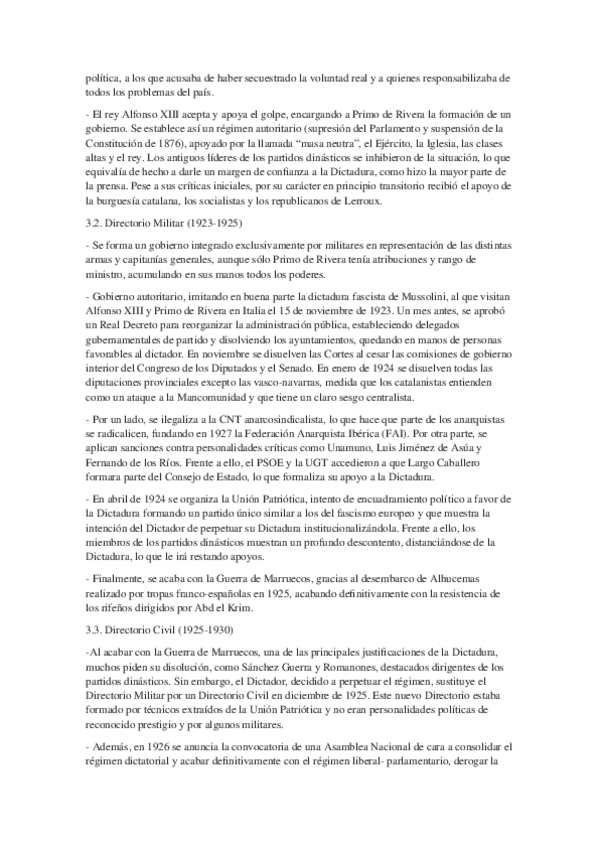 política, a los que acusaba de haber secuestrado la voluntad real y a quienes responsabilizaba de todos los problemas del país.

- El rey Alfonso XIII acepta y apoya el golpe, encargando a Primo de Rivera la formación de un gobierno. Se establece así un régimen autoritario (supresión del Parlamento y suspensión de la Constitución de 1876), apoyado por la llamada "masa neutra", el Ejército, la Iglesia, las clases altas y el rey. Los antiguos líderes de los partidos dinásticos se inhibieron de la situación, lo que equivalía de hecho a darle un margen de confianza a la Dictadura, como hizo la mayor parte de la prensa. Pese a sus críticas iniciales, por su carácter en principio transitorio recibió el apoyo de la burguesía catalana, los socialistas y los republicanos de Lerroux.

3.2. Directorio Militar (1923-1925)

- Se forma un gobierno integrado exclusivamente por militares en representación de las distintas armas y capitanías generales, aunque sólo Primo de Rivera tenía atribuciones y rango de ministro, acumulando en sus manos todos los poderes.

- Gobierno autoritario, imitando en buena parte la dictadura fascista de Mussolini, al que visitan Alfonso XIII y Primo de Rivera en Italia el 15 de noviembre de 1923. Un mes antes, se aprobó un Real Decreto para reorganizar la administración pública, estableciendo delegados gubernamentales de partido y disolviendo los ayuntamientos, quedando en manos de personas favorables al dictador. En noviembre se disuelven las Cortes al cesar las comisiones de gobierno interior del Congreso de los Diputados y el Senado. En enero de 1924 se disuelven todas las diputaciones provinciales excepto las vasco-navarras, medida que los catalanistas entienden como un ataque a la Mancomunidad y que tiene un claro sesgo centralista.

- Por un lado, se ilegaliza a la CNT anarcosindicalista, lo que hace que parte de los anarquistas se radicalicen, fundando en 1927 la Federación Anarquista Ibérica (FAI). Por otra parte, se aplican sanciones contra personalidades críticas como Unamuno, Luis Jiménez de Asúa y Fernando de los Ríos. Frente a ello, el PSOE y la UGT accedieron a que Largo Caballero formara parte del Consejo de Estado, lo que formaliza su apoyo a la Dictadura.

- En abril de 1924 se organiza la Unión Patriótica, intento de encuadramiento político a favor de la Dictadura formando un partido único similar a los del fascismo europeo y que muestra la intención del Dictador de perpetuar su Dictadura institucionalizándola. Frente a ello, los miembros de los partidos dinásticos muestran un profundo descontento, distanciándose de la Dictadura, lo que le irá restando apoyos.

- Finalmente, se acaba con la Guerra de Marruecos, gracias al desembarco de Alhucemas realizado por tropas franco-españolas en 1925, acabando definitivamente con la resistencia de los rifeños dirigidos por Abd el Krim.

3.3. Directorio Civil (1925-1930)

-Al acabar con la Guerra de Marruecos, una de las principales justificaciones de la Dictadura, muchos piden su disolución, como Sánchez Guerra y Romanones, destacados dirigentes de los partidos dinásticos. Sin embargo, el Dictador, decidido a perpetuar el régimen, sustituye el Directorio Militar por un Directorio Civil en diciembre de 1925. Este nuevo Directorio estaba formado por técnicos extraídos de la Unión Patriótica y no eran personalidades políticas de reconocido prestigio y por algunos militares.

- Además, en 1926 se anuncia la convocatoria de una Asamblea Nacional de cara a consolidar el régimen dictatorial y acabar definitivamente con el régimen liberal- parlamentario, derogar la